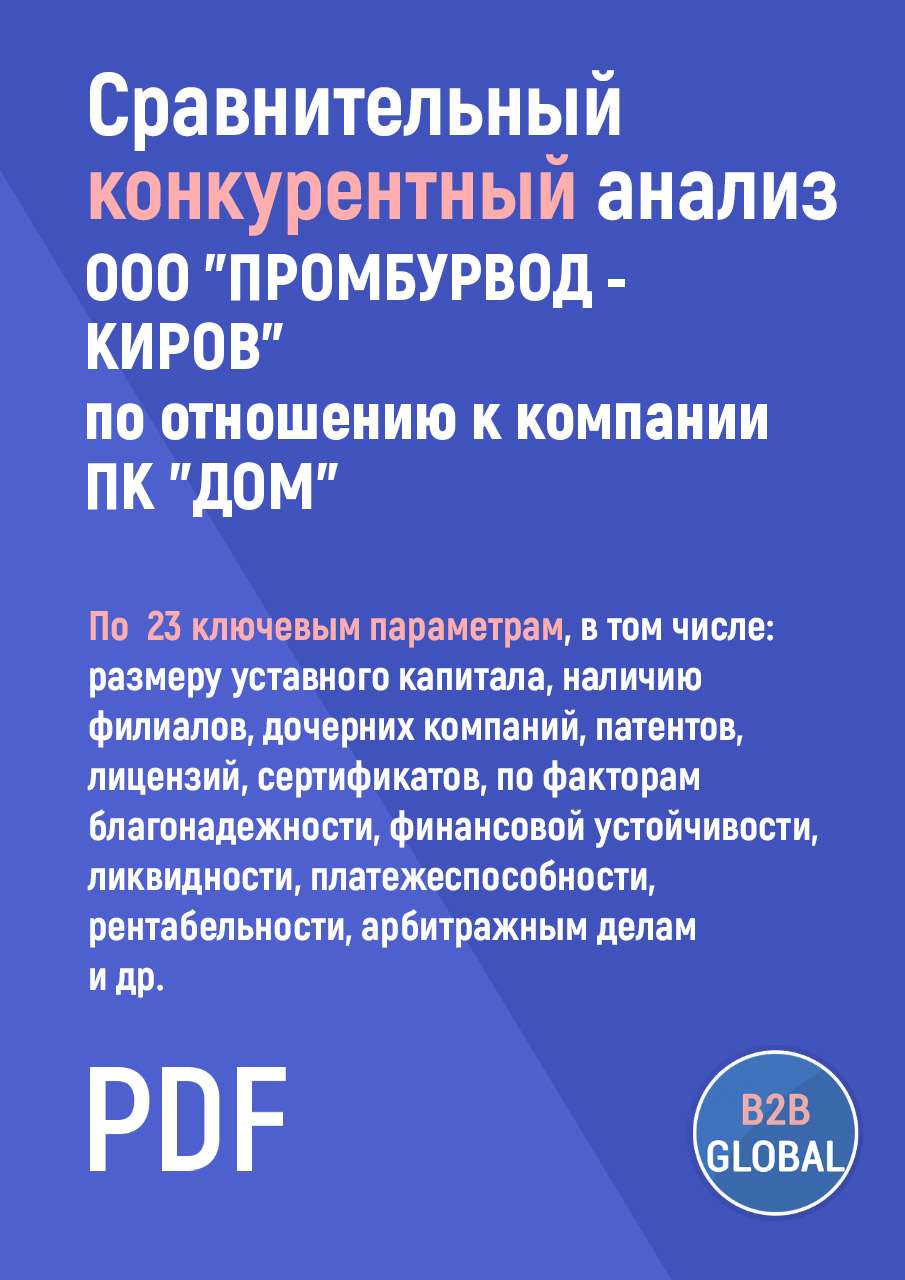 Сравнительный конкурентный анализ ООО "ПРОМБУРВОД - КИРОВ" по отношению к компании ПК "ДОМ"

По 23 ключевым параметрам, в том числе: размеру уставного капитала, наличию филиалов, дочерних компаний, патентов, лицензий, сертификатов, по факторам благонадежности, финансовой устойчивости, ликвидности, платежеспособности, рентабельности, арбитражным делам и др.

PDF

B2B GLOBAL